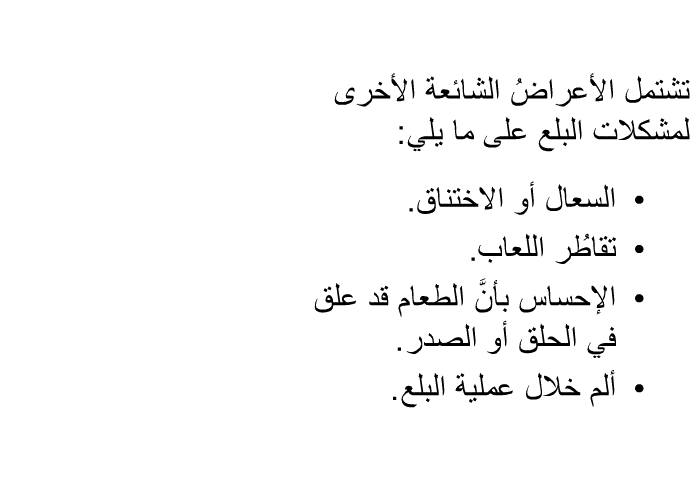 تشتمل الأعراضُ الشائعة الأخرى لمشكلات البلع على ما يلي:

• السعال أو الاختناق.
• تقاطُر اللعاب.
• الإحساس بأنَّ الطعام قد علق في الحلق أو الصدر.
• ألم خلال عملية البلع.